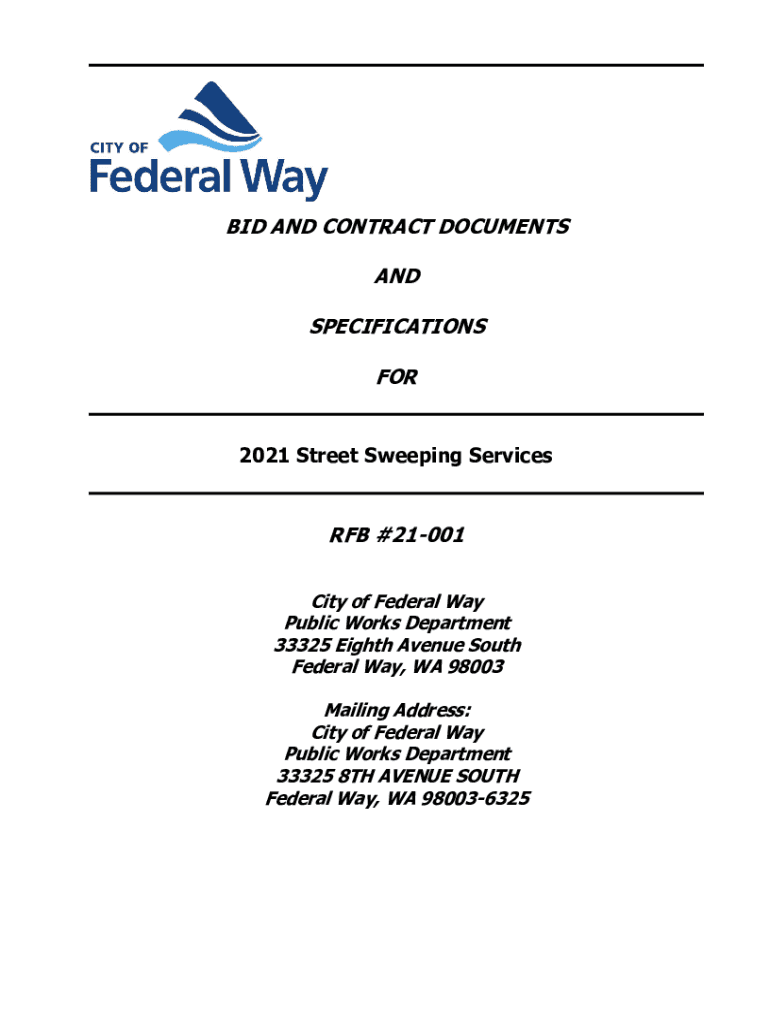 CITY OF
Federal Way

BID AND CONTRACT DOCUMENTS

AND

SPECIFICATIONS

FOR

2021 Street Sweeping Services

RFB #21-001

City of Federal Way
Public Works Department
33325 Eighth Avenue South
Federal Way, WA 98003

Mailing Address:
City of Federal Way
Public Works Department
33325 8TH AVENUE SOUTH
Federal Way, WA 98003-6325